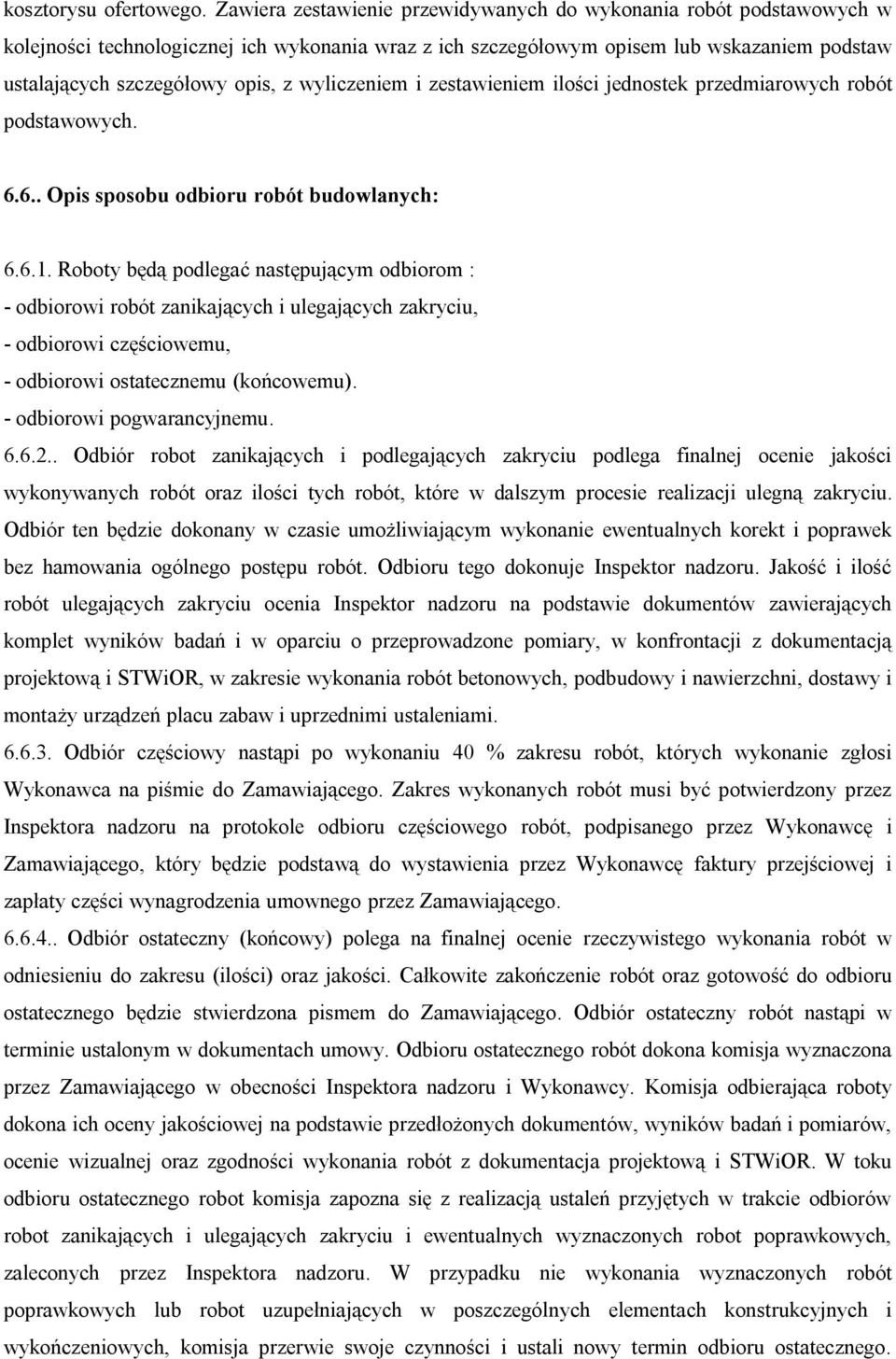 kosztorysu ofertowego. Zawiera zestawienie przewidywanych do wykonania robót podstawowych w kolejności technologicznej ich wykonania wraz z ich szczegółowym opisem lub wskazaniem podstaw ustalających szczegółowy opis, z wyliczeniem i zestawieniem ilości jednostek przedmiarowych robót podstawowych.

6.6.. Opis sposobu odbioru robót budowlanych:

6.6.1. Roboty będą podlegać następującym odbiorom :
- odbiorowi robót zanikających i ulegających zakryciu,
- odbiorowi częściowemu,
- odbiorowi ostatecznemu (końcowemu).
- odbiorowi pogwarancyjnemu.
6.6.2.. Odbiór robot zanikających i podlegających zakryciu podlega finalnej ocenie jakości wykonywanych robót oraz ilości tych robót, które w dalszym procesie realizacji ulegną zakryciu. Odbiór ten będzie dokonany w czasie umożliwiającym wykonanie ewentualnych korekt i poprawek bez hamowania ogólnego postępu robót. Odbioru tego dokonuje Inspektor nadzoru. Jakość i ilość robót ulegających zakryciu ocenia Inspektor nadzoru na podstawie dokumentów zawierających komplet wyników badań i w oparciu o przeprowadzone pomiary, w konfrontacji z dokumentacją projektową i STWiOR, w zakresie wykonania robót betonowych, podbudowy i nawierzchni, dostawy i montaży urządzeń placu zabaw i uprzednimi ustaleniami.
6.6.3. Odbiór częściowy nastąpi po wykonaniu 40 % zakresu robót, których wykonanie zgłosi Wykonawca na piśmie do Zamawiającego. Zakres wykonanych robót musi być potwierdzony przez Inspektora nadzoru na protokole odbioru częściowego robót, podpisanego przez Wykonawcę i Zamawiającego, który będzie podstawą do wystawienia przez Wykonawcę faktury przejściowej i zapłaty części wynagrodzenia umownego przez Zamawiającego.
6.6.4.. Odbiór ostateczny (końcowy) polega na finalnej ocenie rzeczywistego wykonania robót w odniesieniu do zakresu (ilości) oraz jakości. Całkowite zakończenie robót oraz gotowość do odbioru ostatecznego będzie stwierdzona pismem do Zamawiającego. Odbiór ostateczny robót nastąpi w terminie ustalonym w dokumentach umowy. Odbioru ostatecznego robót dokona komisja wyznaczona przez Zamawiającego w obecności Inspektora nadzoru i Wykonawcy. Komisja odbierająca roboty dokona ich oceny jakościowej na podstawie przedłożonych dokumentów, wyników badań i pomiarów, ocenie wizualnej oraz zgodności wykonania robót z dokumentacja projektową i STWiOR. W toku odbioru ostatecznego robot komisja zapozna się z realizacją ustaleń przyjętych w trakcie odbiorów robot zanikających i ulegających zakryciu i ewentualnych wyznaczonych robot poprawkowych, zaleconych przez Inspektora nadzoru. W przypadku nie wykonania wyznaczonych robót poprawkowych lub robot uzupełniających w poszczególnych elementach konstrukcyjnych i wykończeniowych, komisja przerwie swoje czynności i ustali nowy termin odbioru ostatecznego.